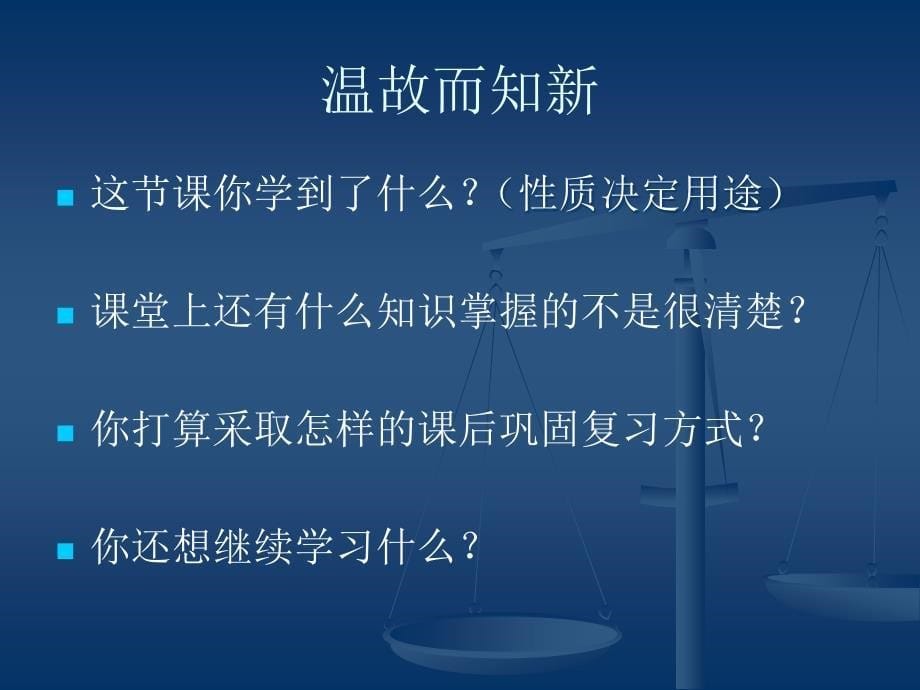 温故而知新

■ 这节课你学到了什么？（性质决定用途）

■ 课堂上还有什么知识掌握的不是很清楚？

■ 你打算采取怎样的课后巩固复习方式？

■ 你还想继续学习什么？